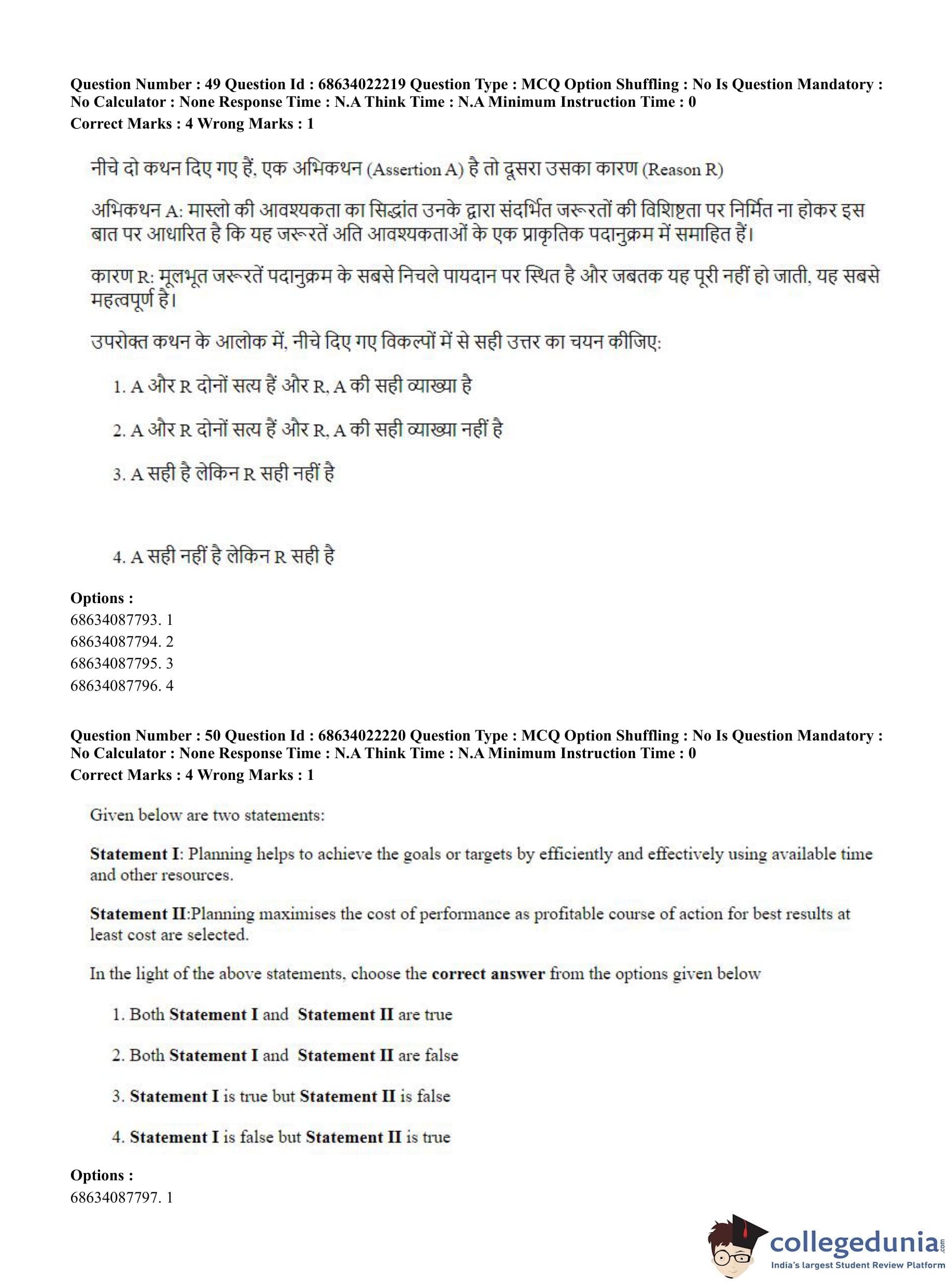 Question Number : 49 Question Id : 68634022219 Question Type : MCQ Option Shuffling : No Is Question Mandatory : No Calculator : None Response Time : N.A Think Time : N.A Minimum Instruction Time : 0
Correct Marks : 4 Wrong Marks : 1

नीचे दो कथन दिए गए हैं, एक अभिकथन (Assertion A) है तो दूसरा उसका कारण (Reason R)

अभिकथन A: मास्लो की आवश्यकता का सिद्धांत उनके द्वारा संदर्भित जरूरतों की विशिष्टता पर निर्मित ना होकर इस बात पर आधारित है कि यह जरूरतें अति आवश्यकताओं के एक प्राकृतिक पदानुक्रम में समाहित हैं।

कारण R: मूलभूत जरूरतें पदानुक्रम के सबसे निचले पायदान पर स्थित है और जबतक यह पूरी नहीं हो जाती, यह सबसे महत्वपूर्ण है।

उपरोक्त कथन के आलोक में, नीचे दिए गए विकल्पों में से सही उत्तर का चयन कीजिए:

1. A और R दोनों सत्य हैं और R, A की सही व्याख्या है

2. A और R दोनों सत्य हैं और R, A की सही व्याख्या नहीं है

3. A सही है लेकिन R सही नहीं है

4. A सही नहीं है लेकिन R सही है

Options :
68634087793. 1
68634087794. 2
68634087795. 3
68634087796. 4

Question Number : 50 Question Id : 68634022220 Question Type : MCQ Option Shuffling : No Is Question Mandatory : No Calculator : None Response Time : N.A Think Time : N.A Minimum Instruction Time : 0
Correct Marks : 4 Wrong Marks : 1

Given below are two statements:

Statement I: Planning helps to achieve the goals or targets by efficiently and effectively using available time and other resources.

Statement II:Planning maximises the cost of performance as profitable course of action for best results at least cost are selected.

In the light of the above statements, choose the correct answer from the options given below

1. Both Statement I and Statement II are true

2. Both Statement I and Statement II are false

3. Statement I is true but Statement II is false

4. Statement I is false but Statement II is true

Options :
68634087797. 1

collegedunia.com
India's largest Student Review Platform